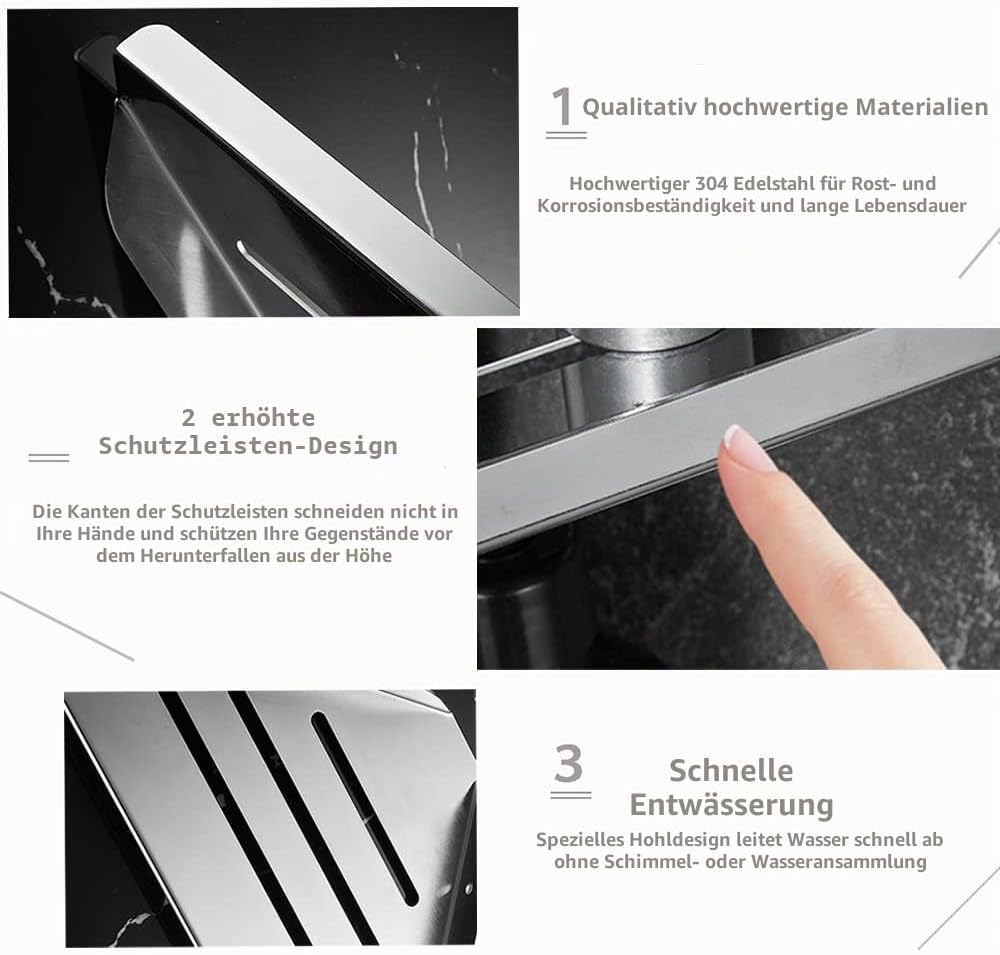 1 Qualitativ hochwertige Materialien

Hochwertiger 304 Edelstahl für Rost- und Korrosionsbeständigkeit und lange Lebensdauer

2 erhöhte Schutzleisten-Design

Die Kanten der Schutzleisten schneiden nicht in Ihre Hände und schützen Ihre Gegenstände vor dem Herunterfallen aus der Höhe

3 Schnelle Entwässerung

Spezielles Hohldesign leitet Wasser schnell ab ohne Schimmel- oder Wasseransammlung